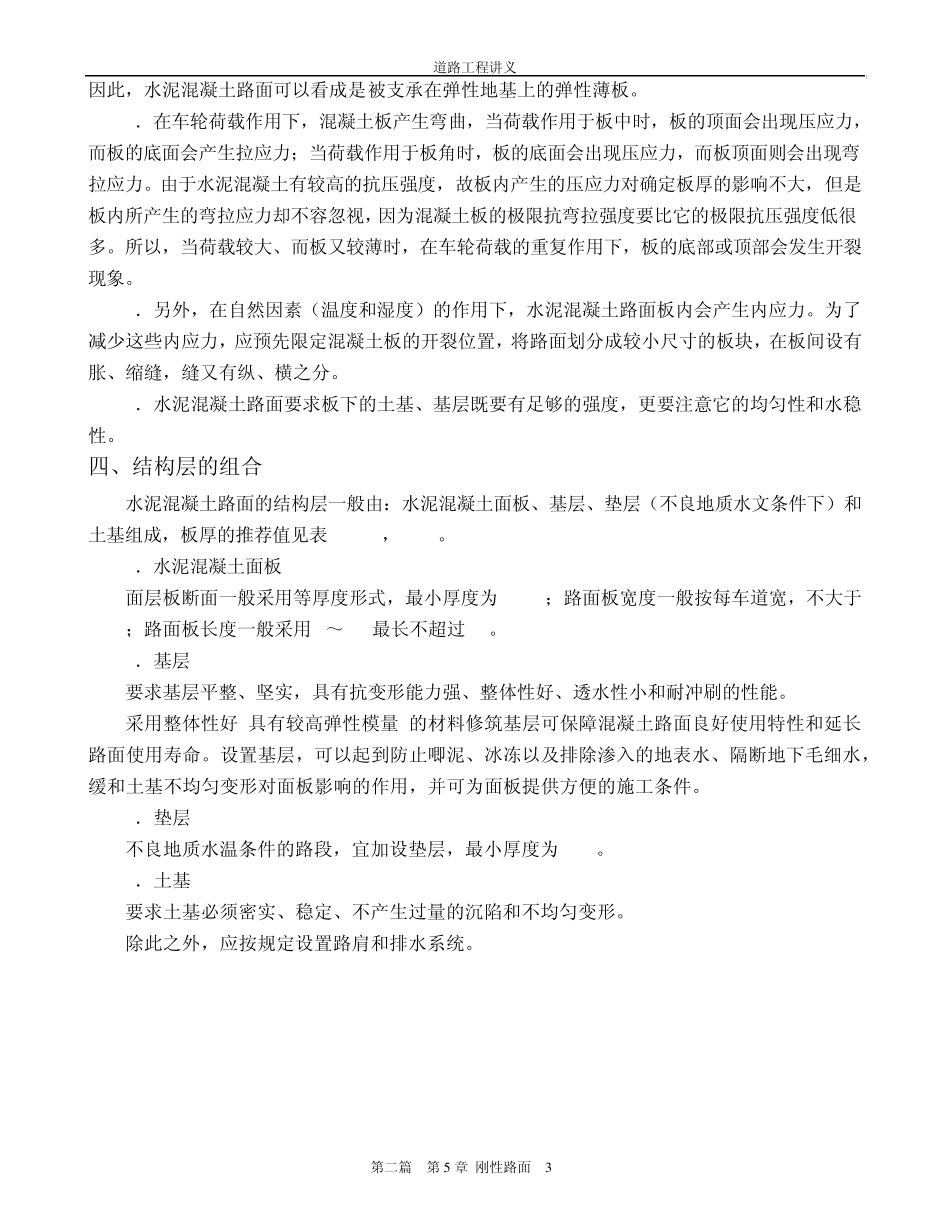 道路工程讲义

因此，水泥混凝土路面可以看成是被支承在弹性地基上的弹性薄板。

．在车轮荷载作用下，混凝土板产生弯曲，当荷载作用于板中时，板的顶面会出现压应力，而板的底面会产生拉应力；当荷载作用于板角时，板的底面会出现压应力，而板顶面则会出现弯拉应力。由于水泥混凝土有较高的抗压强度，故板内产生的压应力对确定板厚的影响不大，但是板内所产生的弯拉应力却不容忽视，因为混凝土板的极限抗弯拉强度要比它的极限抗压强度低很多。所以，当荷载较大、而板又较薄时，在车轮荷载的重复作用下，板的底部或顶部会发生开裂现象。

．另外，在自然因素（温度和湿度）的作用下，水泥混凝土路面板内会产生内应力。为了减少这些内应力，应预先限定混凝土板的开裂位置，将路面划分成较小尺寸的板块，在板间设有胀、缩缝，缝又有纵、横之分。

．水泥混凝土路面要求板下的土基、基层既要有足够的强度，更要注意它的均匀性和水稳性。

四、结构层的组合

水泥混凝土路面的结构层一般由：水泥混凝土面板、基层、垫层（不良地质水文条件下）和土基组成，板厚的推荐值见表　，　。

．水泥混凝土面板

面层板断面一般采用等厚度形式，最小厚度为　；路面板宽度一般按每车道宽，不大于　；路面板长度一般采用　～　最长不超过　。

．基层

要求基层平整、坚实，具有抗变形能力强、整体性好、透水性小和耐冲刷的性能。

采用整体性好 具有较高弹性模量 的材料修筑基层可保障混凝土路面良好使用特性和延长路面使用寿命。设置基层，可以起到防止唧泥、冰冻以及排除渗入的地表水、隔断地下毛细水，缓和土基不均匀变形对面板影响的作用，并可为面板提供方便的施工条件。

．垫层

不良地质水温条件的路段，宜加设垫层，最小厚度为　。

．土基

要求土基必须密实、稳定、不产生过量的沉陷和不均匀变形。

除此之外，应按规定设置路肩和排水系统。

第二篇　第 5 章 刚性路面　3